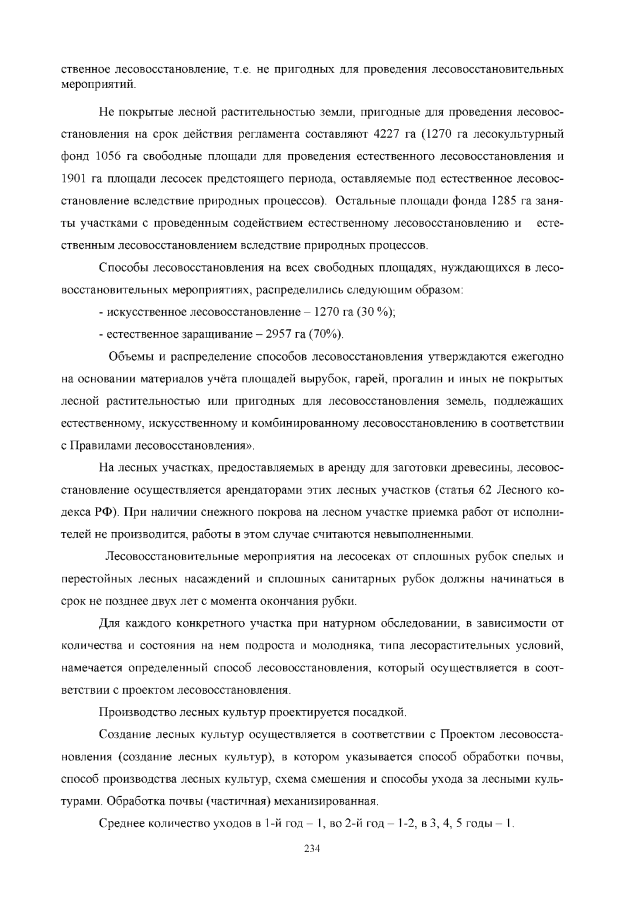 ственное лесовосстановление, т.е. не пригодных для проведения лесовосстановительных мероприятий.

Не покрытые лесной растительностью земли, пригодные для проведения лесовосстановления на срок действия регламента составляют 4227 га (1270 га лесокультурный фонд 1056 га свободные площади для проведения естественного лесовосстановления и 1901 га площади лесосек предстоящего периода, оставляемые под естественное лесовосстановление вследствие природных процессов). Остальные площади фонда 1285 га заняты участками с проведенным содействием естественному лесовосстановлению и естественным лесовосстановлением вследствие природных процессов.

Способы лесовосстановления на всех свободных площадях, нуждающихся в лесовосстановительных мероприятиях, распределились следующим образом:

- искусственное лесовосстановление – 1270 га (30 %);

- естественное заращивание – 2957 га (70%).

Объемы и распределение способов лесовосстановления утверждаются ежегодно на основании материалов учёта площадей вырубок, гарей, прогалин и иных не покрытых лесной растительностью или пригодных для лесовосстановления земель, подлежащих естественному, искусственному и комбинированному лесовосстановлению в соответствии с Правилами лесовосстановления».

На лесных участках, предоставляемых в аренду для заготовки древесины, лесовосстановление осуществляется арендаторами этих лесных участков (статья 62 Лесного кодекса РФ). При наличии снежного покрова на лесном участке приемка работ от исполнителей не производится, работы в этом случае считаются невыполненными.

Лесовосстановительные мероприятия на лесосеках от сплошных рубок спелых и перестойных лесных насаждений и сплошных санитарных рубок должны начинаться в срок не позднее двух лет с момента окончания рубки.

Для каждого конкретного участка при натурном обследовании, в зависимости от количества и состояния на нем подроста и молодняка, типа лесорастительных условий, намечается определенный способ лесовосстановления, который осуществляется в соответствии с проектом лесовосстановления.

Производство лесных культур проектируется посадкой.

Создание лесных культур осуществляется в соответствии с Проектом лесовосстановления (создание лесных культур), в котором указывается способ обработки почвы, способ производства лесных культур, схема смешения и способы ухода за лесными культурами. Обработка почвы (частичная) механизированная.

Среднее количество уходов в 1-й год – 1, во 2-й год – 1-2, в 3, 4, 5 годы – 1.

234